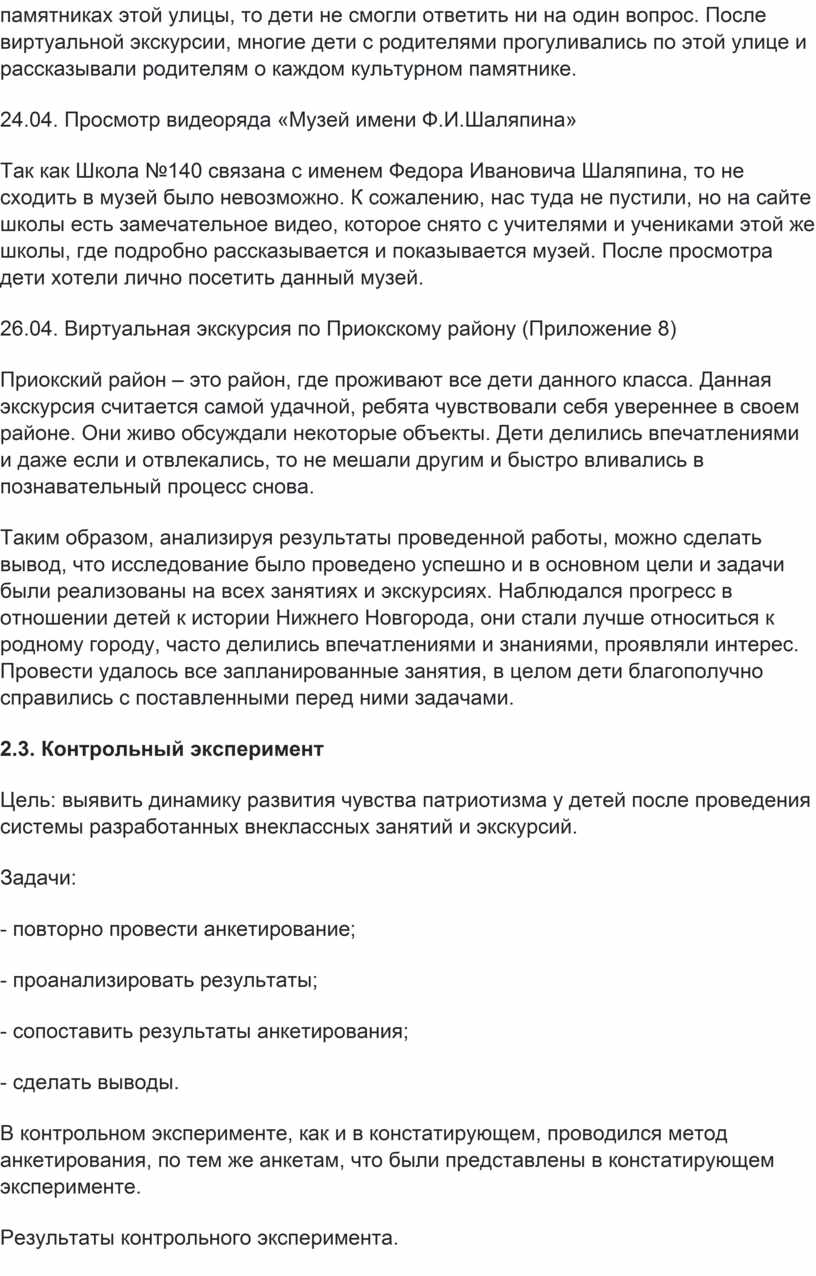 памятниках этой улицы, то дети не смогли ответить ни на один вопрос. После виртуальной экскурсии, многие дети с родителями прогуливались по этой улице и рассказывали родителям о каждом культурном памятнике.

24.04. Просмотр видеоряда «Музей имени Ф.И.Шаляпина»

Так как Школа №140 связана с именем Федора Ивановича Шаляпина, то не сходить в музей было невозможно. К сожалению, нас туда не пустили, но на сайте школы есть замечательное видео, которое снято с учителями и учениками этой же школы, где подробно рассказывается и показывается музей. После просмотра дети хотели лично посетить данный музей.

26.04. Виртуальная экскурсия по Приокскому району (Приложение 8)

Приокский район – это район, где проживают все дети данного класса. Данная экскурсия считается самой удачной, ребята чувствовали себя увереннее в своем районе. Они живо обсуждали некоторые объекты. Дети делились впечатлениями и даже если и отвлекались, то не мешали другим и быстро вливались в познавательный процесс снова.

Таким образом, анализируя результаты проведенной работы, можно сделать вывод, что исследование было проведено успешно и в основном цели и задачи были реализованы на всех занятиях и экскурсиях. Наблюдался прогресс в отношении детей к истории Нижнего Новгорода, они стали лучше относиться к родному городу, часто делились впечатлениями и знаниями, проявляли интерес. Провести удалось все запланированные занятия, в целом дети благополучно справились с поставленными перед ними задачами.

2.3. Контрольный эксперимент

Цель: выявить динамику развития чувства патриотизма у детей после проведения системы разработанных внеклассных занятий и экскурсий.

Задачи:

- повторно провести анкетирование;

- проанализировать результаты;

- сопоставить результаты анкетирования;

- сделать выводы.

В контрольном эксперименте, как и в констатирующем, проводился метод анкетирования, по тем же анкетам, что были представлены в констатирующем эксперименте.

Результаты контрольного эксперимента.